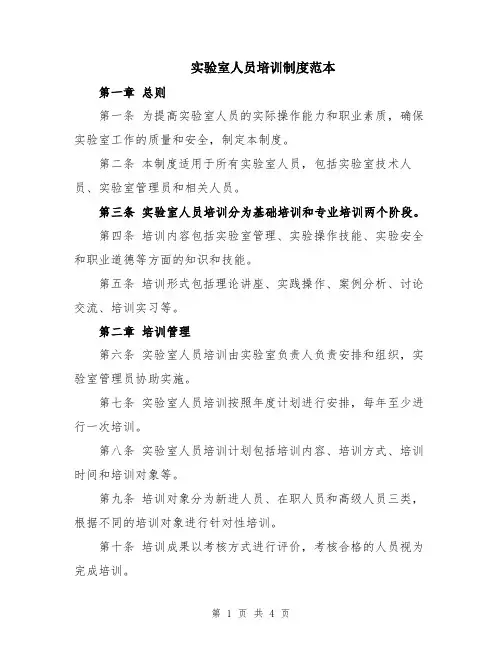 实验室人员培训制度范本

第一章 总则

第一条 为提高实验室人员的实际操作能力和职业素质，确保实验室工作的质量和安全，制定本制度。

第二条 本制度适用于所有实验室人员，包括实验室技术人员、实验室管理员和相关人员。

第三条 实验室人员培训分为基础培训和专业培训两个阶段。

第四条 培训内容包括实验室管理、实验操作技能、实验安全和职业道德等方面的知识和技能。

第五条 培训形式包括理论讲座、实践操作、案例分析、讨论交流、培训实习等。

第二章 培训管理

第六条 实验室人员培训由实验室负责人负责安排和组织，实验室管理员协助实施。

第七条 实验室人员培训按照年度计划进行安排，每年至少进行一次培训。

第八条 实验室人员培训计划包括培训内容、培训方式、培训时间和培训对象等。

第九条 培训对象分为新进人员、在职人员和高级人员三类，根据不同的培训对象进行针对性培训。

第十条 培训成果以考核方式进行评价，考核合格的人员视为完成培训。

第 1 页 共 4 页